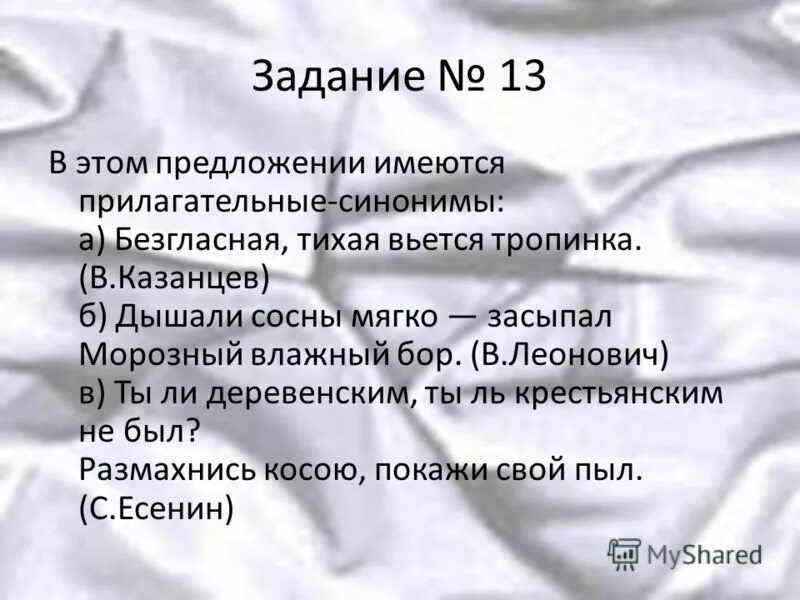 Задание № 13

В этом предложении имеются прилагательные-синонимы:
а) Безгласная, тихая вьется тропинка. (В.Казанцев)
б) Дышали сосны мягко — засыпал Морозный влажный бор. (В.Леонович)
в) Ты ли деревенским, ты ль крестьянским не был?
Размахнись косою, покажи свой пыл. (С.Есенин)

MyShared